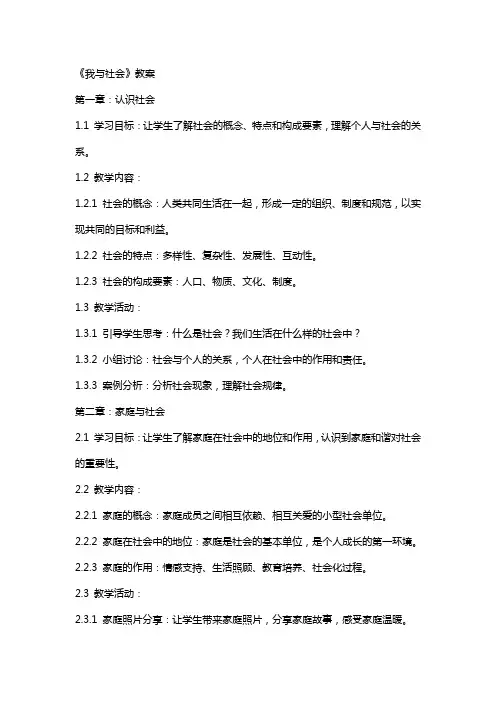 《我与社会》教案

第一章：认识社会

1.1 学习目标：让学生了解社会的概念、特点和构成要素，理解个人与社会的关系。

1.2 教学内容：

1.2.1 社会的概念：人类共同生活在一起，形成一定的组织、制度和规范，以实现共同的目标和利益。

1.2.2 社会的特点：多样性、复杂性、发展性、互动性。

1.2.3 社会的构成要素：人口、物质、文化、制度。

1.3 教学活动：

1.3.1 引导学生思考：什么是社会？我们生活在什么样的社会中？

1.3.2 小组讨论：社会与个人的关系，个人在社会中的作用和责任。

1.3.3 案例分析：分析社会现象，理解社会规律。

第二章：家庭与社会

2.1 学习目标：让学生了解家庭在社会中的地位和作用，认识到家庭和谐对社会的重要性。

2.2 教学内容：

2.2.1 家庭的概念：家庭成员之间相互依赖、相互关爱的小型社会单位。

2.2.2 家庭在社会中的地位：家庭是社会的基本单位，是个人成长的第一环境。

2.2.3 家庭的作用：情感支持、生活照顾、教育培养、社会化过程。

2.3 教学活动：

2.3.1 家庭照片分享：让学生带来家庭照片，分享家庭故事，感受家庭温暖。